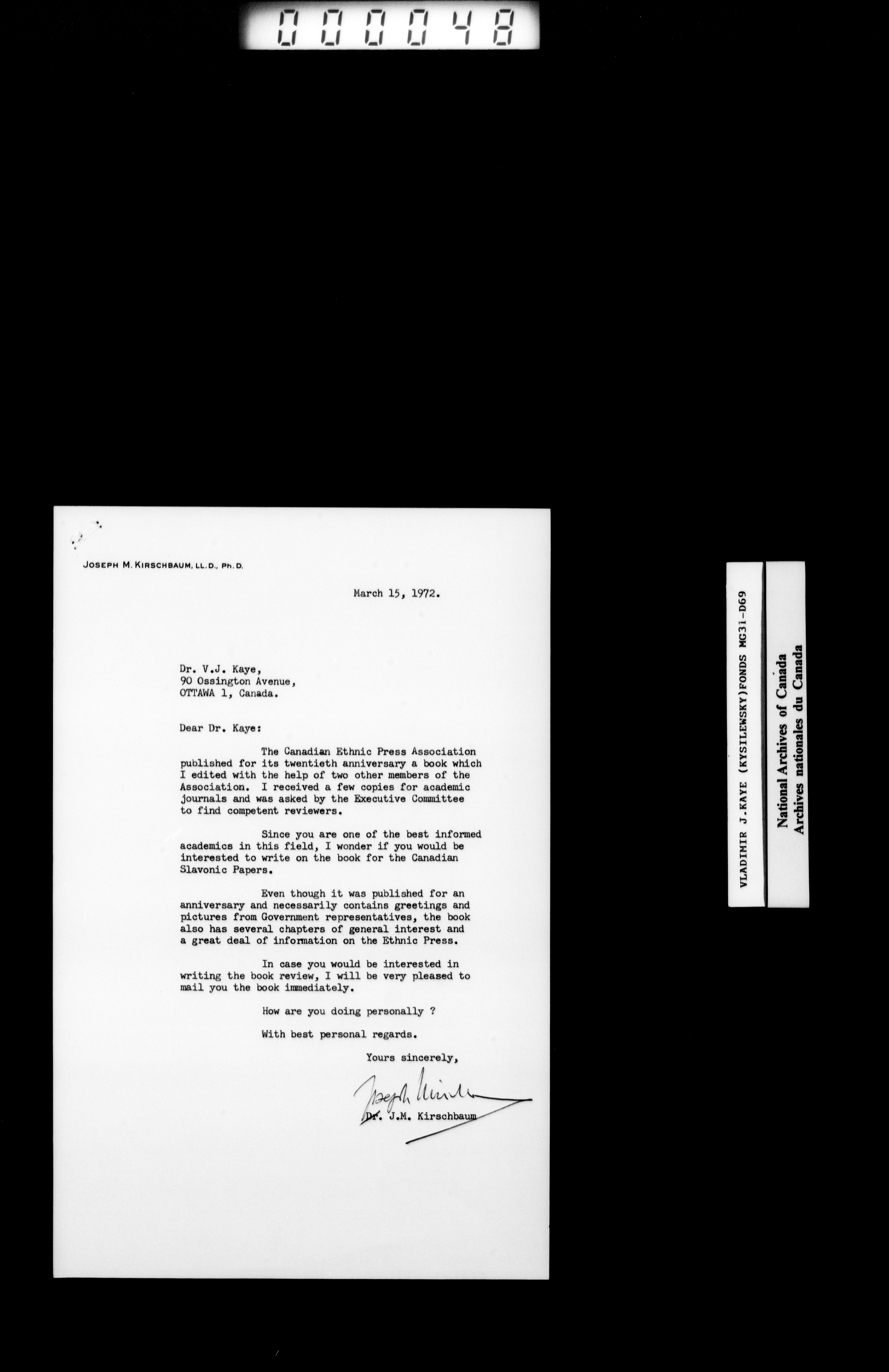 000048

JOSEPH M. KIRSCHBAUM, LL.D., Ph.D.

March 15, 1972.

Dr. V.J. Kaye,
90 Ossington Avenue,
OTTAWA 1, Canada.

Dear Dr. Kaye:

The Canadian Ethnic Press Association published for its twentieth anniversary a book which I edited with the help of two other members of the Association. I received a few copies for academic journals and was asked by the Executive Committee to find competent reviewers.

Since you are one of the best informed academics in this field, I wonder if you would be interested to write on the book for the Canadian Slavonic Papers.

Even though it was published for an anniversary and necessarily contains greetings and pictures from Government representatives, the book also has several chapters of general interest and a great deal of information on the Ethnic Press.

In case you would be interested in writing the book review, I will be very pleased to mail you the book immediately.

How are you doing personally ?

With best personal regards.

Yours sincerely,

Joseph Kirschbaum

Dr. J.M. Kirschbaum

VLADIMIR J.KAYE (KYSILEWSKY)FONDS MG31-D69

National Archives of Canada
Archives nationales du Canada